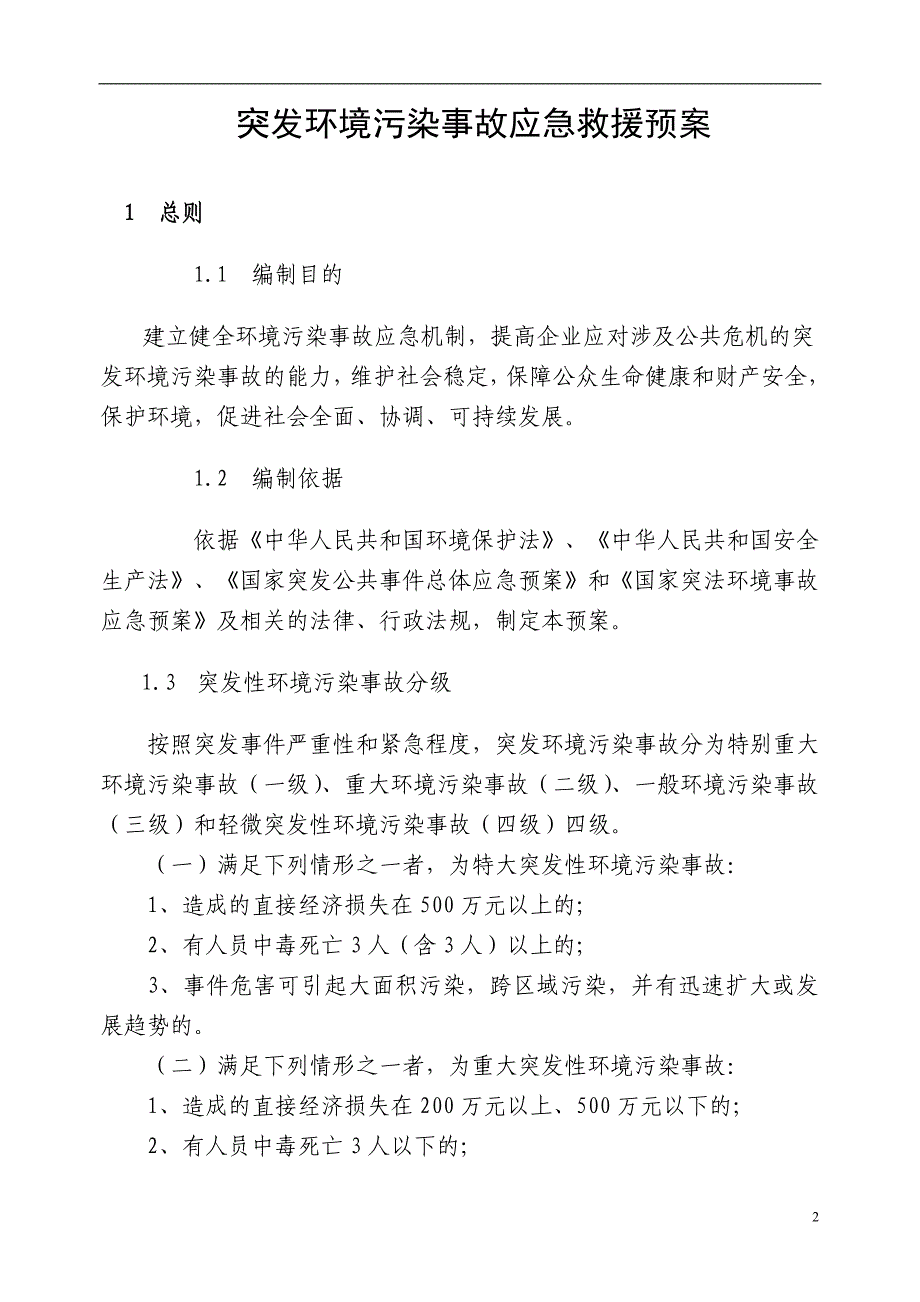 突发环境污染事故应急救援预案

1 总则

1.1 编制目的

建立健全环境污染事故应急机制，提高企业应对涉及公共危机的突发环境污染事故的能力，维护社会稳定，保障公众生命健康和财产安全，保护环境，促进社会全面、协调、可持续发展。

1.2 编制依据

依据《中华人民共和国环境保护法》、《中华人民共和国安全生产法》、《国家突发公共事件总体应急预案》和《国家突法环境事故应急预案》及相关的法律、行政法规，制定本预案。

1.3 突发性环境污染事故分级

按照突发事件严重性和紧急程度，突发环境污染事故分为特别重大环境污染事故（一级）、重大环境污染事故（二级）、一般环境污染事故（三级）和轻微突发性环境污染事故（四级）四级。

（一）满足下列情形之一者，为特大突发性环境污染事故：

1、造成的直接经济损失在500万元以上的;

2、有人员中毒死亡3人（含3人）以上的;

3、事件危害可引起大面积污染，跨区域污染，并有迅速扩大或发展趋势的。

（二）满足下列情形之一者，为重大突发性环境污染事故：

1、造成的直接经济损失在200万元以上、500万元以下的;

2、有人员中毒死亡3人以下的;

2